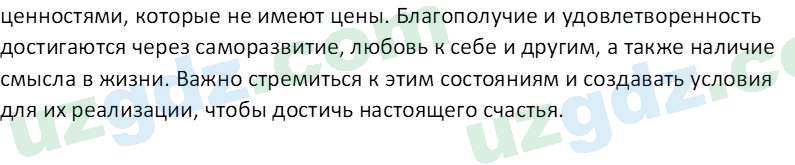 ценностями, которые не имеют цены. Благополучие и удовлетворенность достигаются через саморазвитие, любовь к себе и другим, а также наличие смысла в жизни. Важно стремиться к этим состояниям и создавать условия для их реализации, чтобы достичь настоящего счастья.

uzgdz.com uzgdz.co